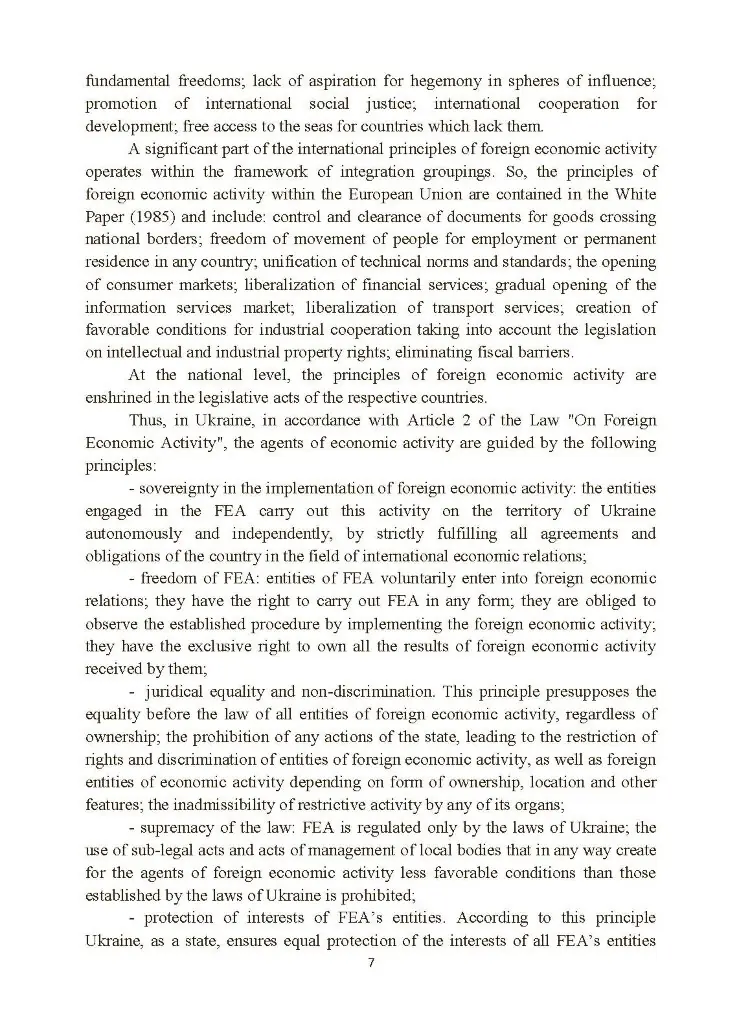 fundamental freedoms; lack of aspiration for hegemony in spheres of influence; promotion of international social justice; international cooperation for development; free access to the seas for countries which lack them.

A significant part of the international principles of foreign economic activity operates within the framework of integration groupings. So, the principles of foreign economic activity within the European Union are contained in the White Paper (1985) and include: control and clearance of documents for goods crossing national borders; freedom of movement of people for employment or permanent residence in any country; unification of technical norms and standards; the opening of consumer markets; liberalization of financial services; gradual opening of the information services market; liberalization of transport services; creation of favorable conditions for industrial cooperation taking into account the legislation on intellectual and industrial property rights; eliminating fiscal barriers.

At the national level, the principles of foreign economic activity are enshrined in the legislative acts of the respective countries.

Thus, in Ukraine, in accordance with Article 2 of the Law "On Foreign Economic Activity", the agents of economic activity are guided by the following principles:

- sovereignty in the implementation of foreign economic activity: the entities engaged in the FEA carry out this activity on the territory of Ukraine autonomously and independently, by strictly fulfilling all agreements and obligations of the country in the field of international economic relations;

- freedom of FEA: entities of FEA voluntarily enter into foreign economic relations; they have the right to carry out FEA in any form; they are obliged to observe the established procedure by implementing the foreign economic activity; they have the exclusive right to own all the results of foreign economic activity received by them;

- juridical equality and non-discrimination. This principle presupposes the equality before the law of all entities of foreign economic activity, regardless of ownership; the prohibition of any actions of the state, leading to the restriction of rights and discrimination of entities of foreign economic activity, as well as foreign entities of economic activity depending on form of ownership, location and other features; the inadmissibility of restrictive activity by any of its organs;

- supremacy of the law: FEA is regulated only by the laws of Ukraine; the use of sub-legal acts and acts of management of local bodies that in any way create for the agents of foreign economic activity less favorable conditions than those established by the laws of Ukraine is prohibited;

- protection of interests of FEA's entities. According to this principle Ukraine, as a state, ensures equal protection of the interests of all FEA's entities

7